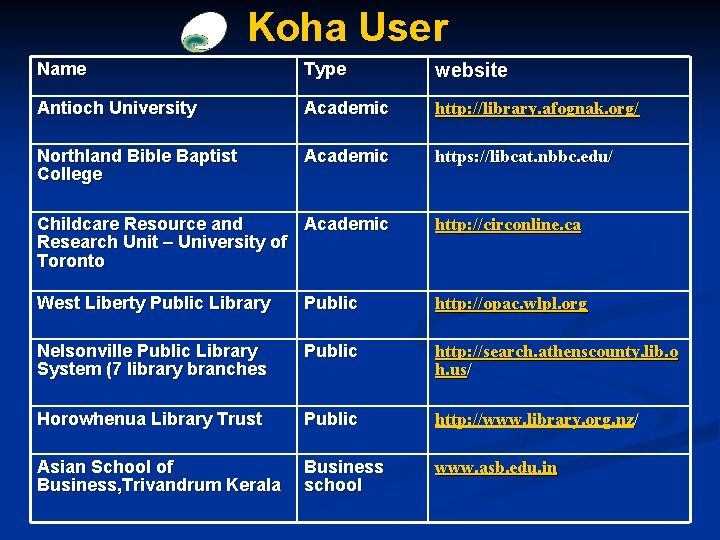 Koha User

| Name | Type | website |
|---|---|---|
| Antioch University | Academic | http://library.afognak.org/ |
| Northland Bible Baptist College | Academic | https://libcat.nbbc.edu/ |
| Childcare Resource and Research Unit – University of Toronto | Academic | http://circonline.ca |
| West Liberty Public Library | Public | http://opac.wlpl.org |
| Nelsonville Public Library System (7 library branches | Public | http://search.athenscounty.lib.oh.us/ |
| Horowhenua Library Trust | Public | http://www.library.org.nz/ |
| Asian School of Business,Trivandrum Kerala | Business school | www.asb.edu.in |